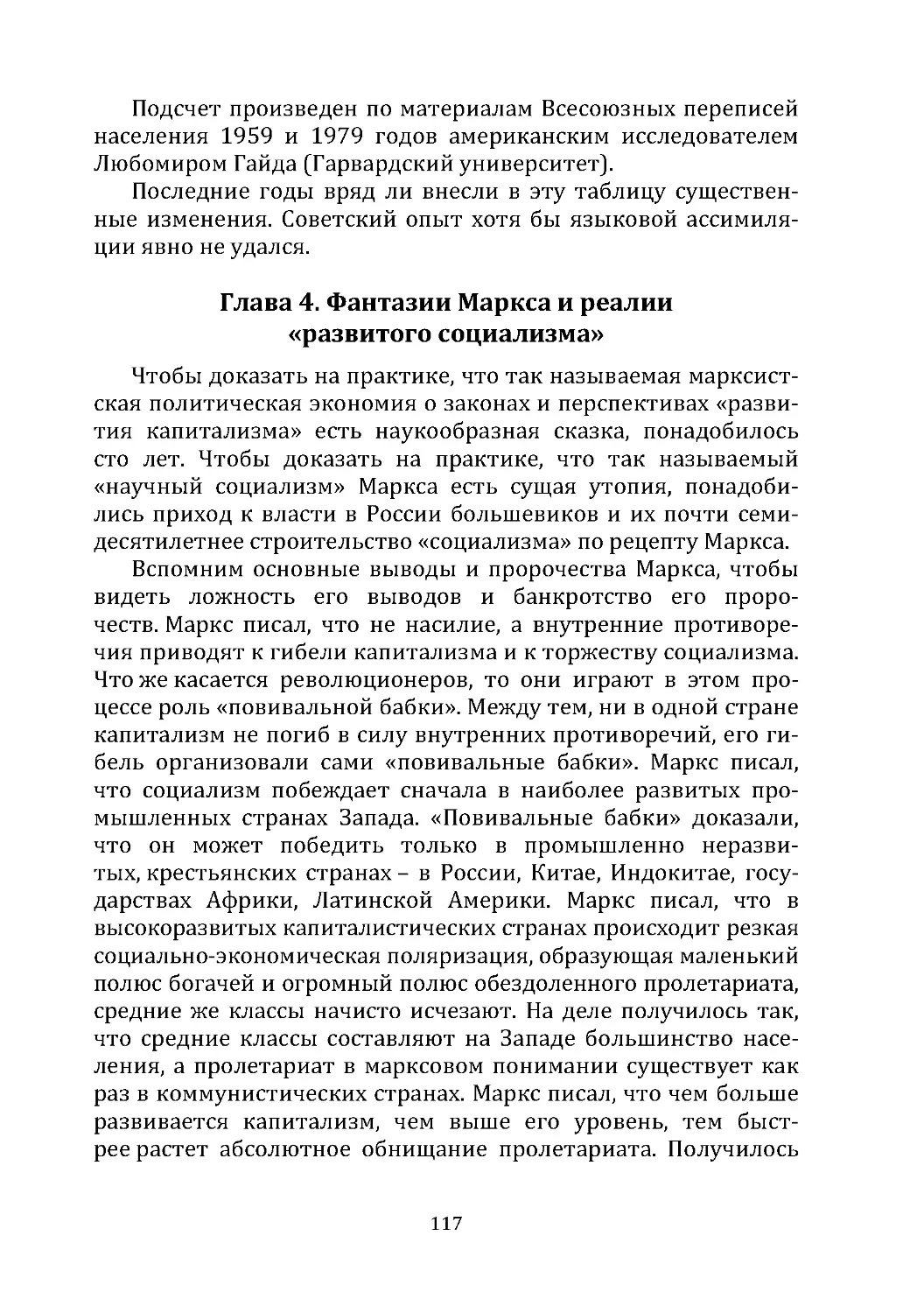 Подсчет произведен по материалам Всесоюзных переписей населения 1959 и 1979 годов американским исследователем Любомиром Гайда (Гарвардский университет).

Последние годы вряд ли внесли в эту таблицу существенные изменения. Советский опыт хотя бы языковой ассимиляции явно не удался.

Глава 4. Фантазии Маркса и реалии «развитого социализма»

Чтобы доказать на практике, что так называемая марксистская политическая экономия о законах и перспективах «развития капитализма» есть наукообразная сказка, понадобилось сто лет. Чтобы доказать на практике, что так называемый «научный социализм» Маркса есть сущая утопия, понадобились приход к власти в России большевиков и их почти семидесятилетнее строительство «социализма» по рецепту Маркса.

Вспомним основные выводы и пророчества Маркса, чтобы видеть ложность его выводов и банкротство его пророчеств. Маркс писал, что не насилие, а внутренние противоречия приводят к гибели капитализма и к торжеству социализма. Что же касается революционеров, то они играют в этом процессе роль «повивальной бабки». Между тем, ни в одной стране капитализм не погиб в силу внутренних противоречий, его гибель организовали сами «повивальные бабки». Маркс писал, что социализм побеждает сначала в наиболее развитых промышленных странах Запада. «Повивальные бабки» доказали, что он может победить только в промышленно неразвитых, крестьянских странах – в России, Китае, Индокитае, государствах Африки, Латинской Америки. Маркс писал, что в высокоразвитых капиталистических странах происходит резкая социально-экономическая поляризация, образующая маленький полюс богачей и огромный полюс обездоленного пролетариата, средние же классы начисто исчезают. На деле получилось так, что средние классы составляют на Западе большинство населения, а пролетариат в марксовом понимании существует как раз в коммунистических странах. Маркс писал, что чем больше развивается капитализм, чем выше его уровень, тем быстрее растет абсолютное обнищание пролетариата. Получилось

117